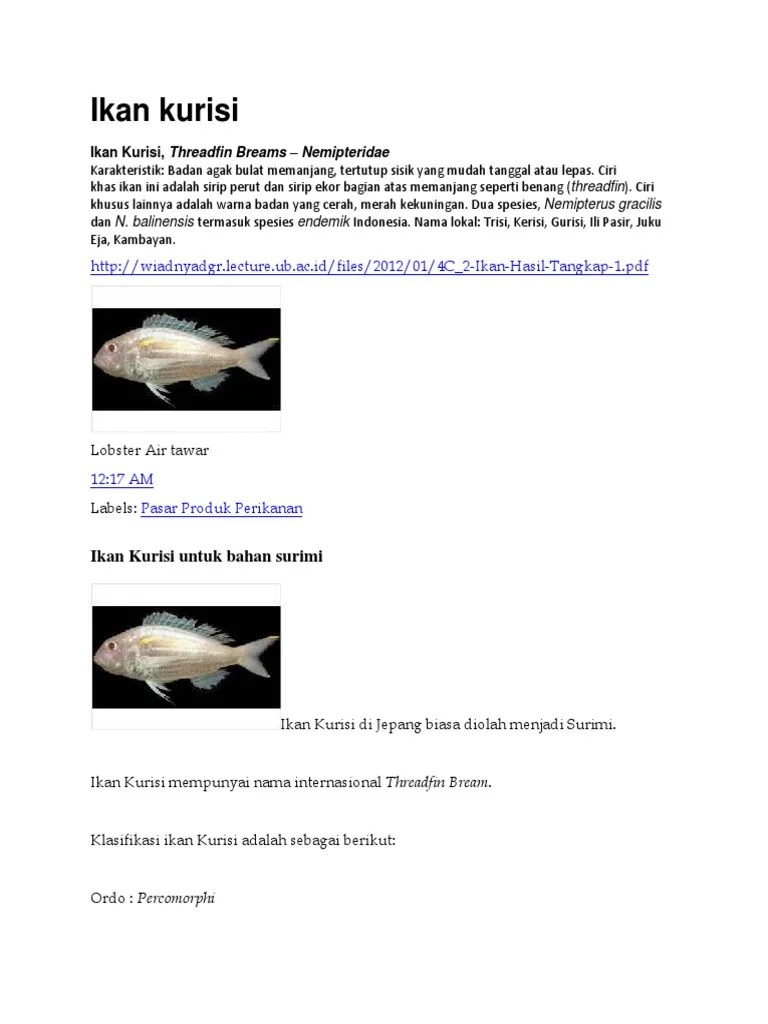 Ikan kurisi

Ikan Kurisi, Threadfin Breams – Nemipteridae
Karakteristik: Badan agak bulat memanjang, tertutup sisik yang mudah tanggal atau lepas. Ciri khas ikan ini adalah sirip perut dan sirip ekor bagian atas memanjang seperti benang (threadfin). Ciri khusus lainnya adalah warna badan yang cerah, merah kekuningan. Dua spesies, Nemipterus gracilis dan N. balinensis termasuk spesies endemik Indonesia. Nama lokal: Trisi, Kerisi, Gurisi, Ili Pasir, Juku Eja, Kambayan.

http://wiadnyadgr.lecture.ub.ac.id/files/2012/01/4C_2-Ikan-Hasil-Tangkap-1.pdf

Lobster Air tawar

12:17 AM

Labels: Pasar Produk Perikanan

Ikan Kurisi untuk bahan surimi

Ikan Kurisi di Jepang biasa diolah menjadi Surimi.

Ikan Kurisi mempunyai nama internasional Threadfin Bream.

Klasifikasi ikan Kurisi adalah sebagai berikut:

Ordo : Percomorphi